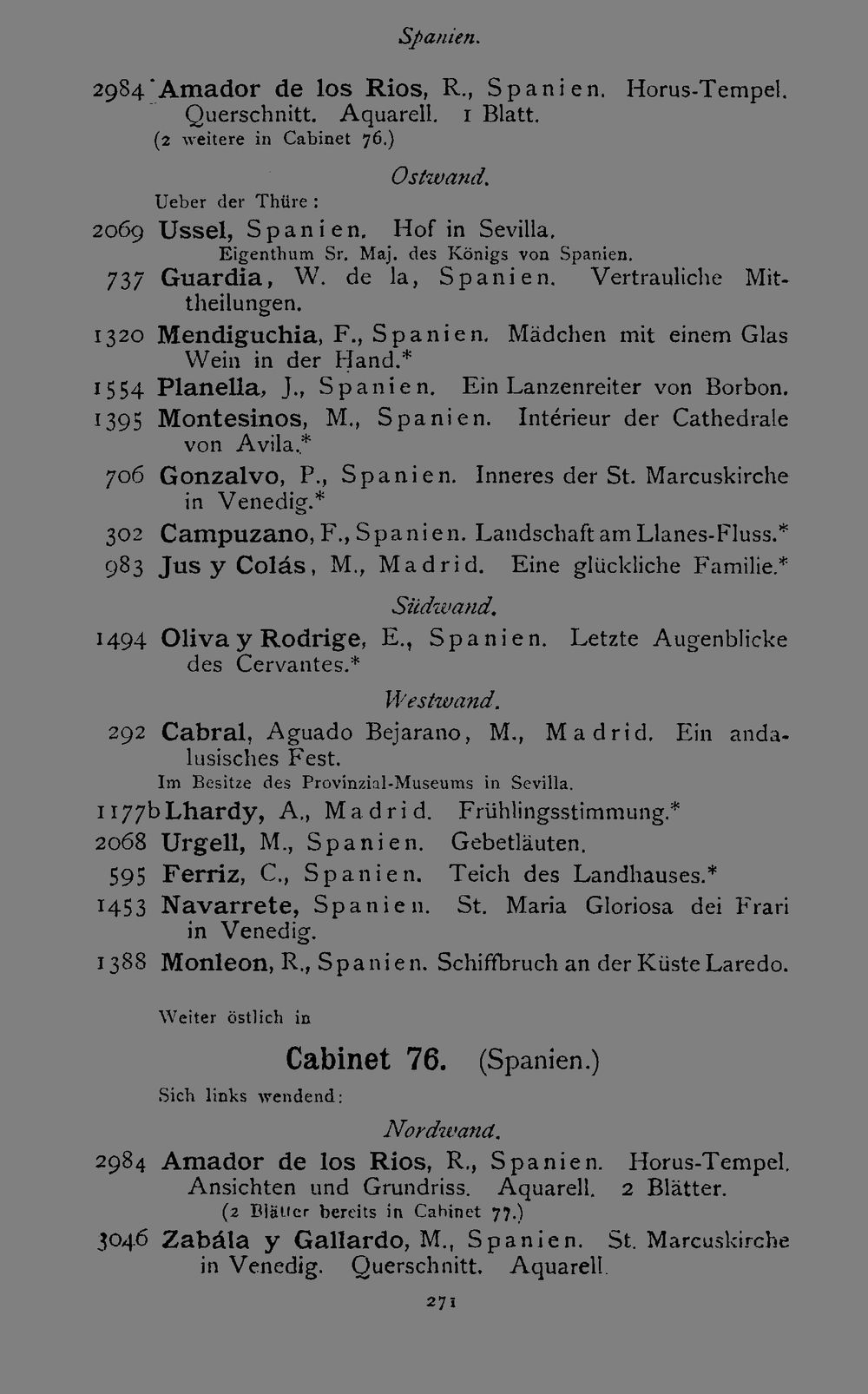 Spanien.

2984 Amador de los Rios, R., Spanien. Horus-Tempel. Querschnitt. Aquarell. 1 Blatt.
(2 weitere in Cabinet 76.)

Ostwand.

Ueber der Thüre:

2069 Ussel, Spanien. Hof in Sevilla.
Eigenthum Sr. Maj. des Königs von Spanien.

737 Guardia, W. de la, Spanien. Vertrauliche Mittheilungen.

1320 Mendiguchia, F., Spanien. Mädchen mit einem Glas Wein in der Hand.*

1554 Planella, J., Spanien. Ein Lanzenreiter von Borbon.

1395 Montesinos, M., Spanien. Intérieur der Cathedrale von Avila.*

706 Gonzalvo, P., Spanien. Inneres der St. Marcuskirche in Venedig.*

302 Campuzano, F., Spanien. Landschaft am Llanes-Fluss.*

983 Jus y Colás, M., Madrid. Eine glückliche Familie.*

Südwand.

1494 Oliva y Rodrige, E., Spanien. Letzte Augenblicke des Cervantes.*

Westwand.

292 Cabral, Aguado Bejarano, M., Madrid. Ein andalusisches Fest.
Im Besitze des Provinzial-Museums in Sevilla.

1177b Lhardy, A., Madrid. Frühlingsstimmung.*

2068 Urgell, M., Spanien. Gebetläuten.

595 Ferriz, C., Spanien. Teich des Landhauses.*

1453 Navarrete, Spanien. St. Maria Gloriosa dei Frari in Venedig.

1388 Monleon, R., Spanien. Schiffbruch an der Küste Laredo.

Weiter östlich in

Cabinet 76. (Spanien.)

Sich links wendend:

Nordwand.

2984 Amador de los Rios, R., Spanien. Horus-Tempel. Ansichten und Grundriss. Aquarell. 2 Blätter.
(2 Blätter bereits in Cabinet 77.)

3046 Zabála y Gallardo, M., Spanien. St. Marcuskirche in Venedig. Querschnitt. Aquarell.

271